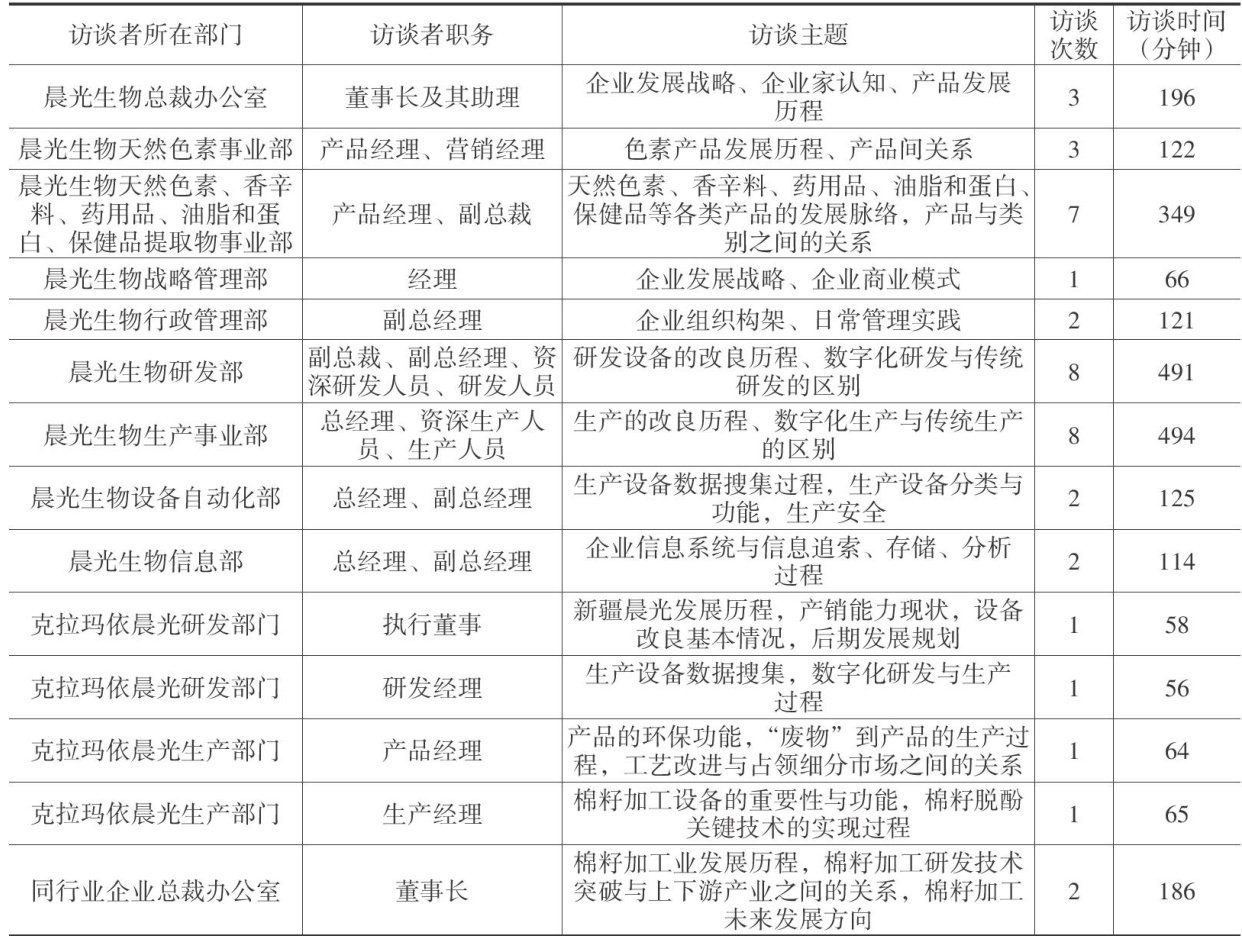 | 访谈者所在部门 | 访谈者职务 | 访谈主题 | 访谈次数 | 访谈时间（分钟） |
|---|---|---|---|---|
| 晨光生物总裁办公室 | 董事长及其助理 | 企业发展战略、企业家认知、产品发展历程 | 3 | 196 |
| 晨光生物天然色素事业部 | 产品经理、营销经理 | 色素产品发展历程、产品间关系 | 3 | 122 |
| 晨光生物天然色素、香辛料、药用品、油脂和蛋白、保健品提取物事业部 | 产品经理、副总裁 | 天然色素、香辛料、药用品、油脂和蛋白、保健品等各类产品的发展脉络，产品与类别之间的关系 | 7 | 349 |
| 晨光生物战略管理部 | 经理 | 企业发展战略、企业商业模式 | 1 | 66 |
| 晨光生物行政管理部 | 副总经理 | 企业组织构架、日常管理实践 | 2 | 121 |
| 晨光生物研发部 | 副总裁、副总经理、资深研发人员、研发人员 | 研发设备的改良历程、数字化研发与传统研发的区别 | 8 | 491 |
| 晨光生物生产事业部 | 总经理、资深生产人员、生产人员 | 生产的改良历程、数字化生产与传统生产的区别 | 8 | 494 |
| 晨光生物设备自动化部 | 总经理、副总经理 | 生产设备数据搜集过程，生产设备分类与功能，生产安全 | 2 | 125 |
| 晨光生物信息部 | 总经理、副总经理 | 企业信息系统与信息追索、存储、分析过程 | 2 | 114 |
| 克拉玛依晨光研发部门 | 执行董事 | 新疆晨光发展历程，产销能力现状，设备改良基本情况，后期发展规划 | 1 | 58 |
| 克拉玛依晨光研发部门 | 研发经理 | 生产设备数据搜集，数字化研发与生产过程 | 1 | 56 |
| 克拉玛依晨光生产部门 | 产品经理 | 产品的环保功能，“废物”到产品的生产过程，工艺改进与占领细分市场之间的关系 | 1 | 64 |
| 克拉玛依晨光生产部门 | 生产经理 | 棉籽加工设备的重要性与功能，棉籽脱酚关键技术的实现过程 | 1 | 65 |
| 同行业企业总裁办公室 | 董事长 | 棉籽加工业发展历程，棉籽加工研发技术突破与上下游产业之间的关系，棉籽加工未来发展方向 | 2 | 186 |